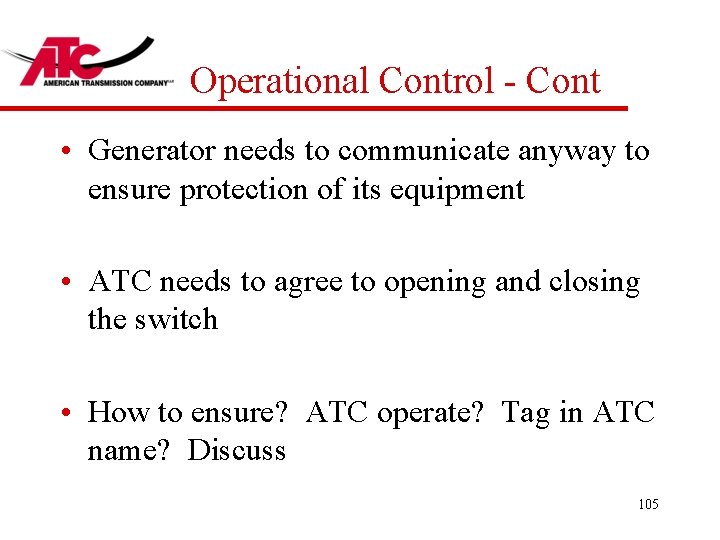 ATC
AMERICAN TRANSMISSION COMPANY

Operational Control - Cont

• Generator needs to communicate anyway to ensure protection of its equipment

• ATC needs to agree to opening and closing the switch

• How to ensure? ATC operate? Tag in ATC name? Discuss

105